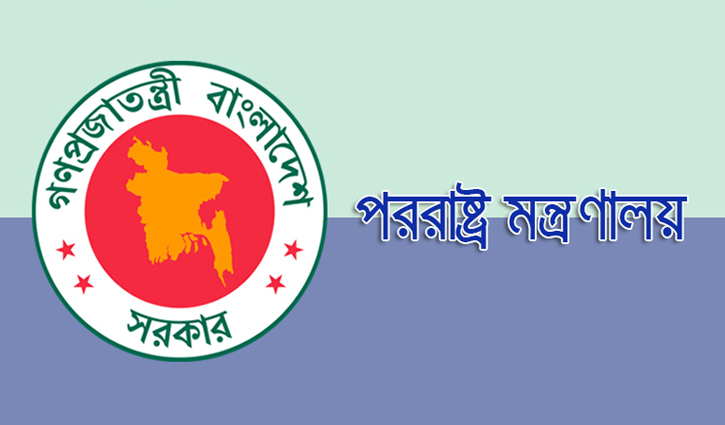 গণপ্রজাতন্ত্রী বাংলাদেশ
সরকার

পররাষ্ট্র মন্ত্রণালয়